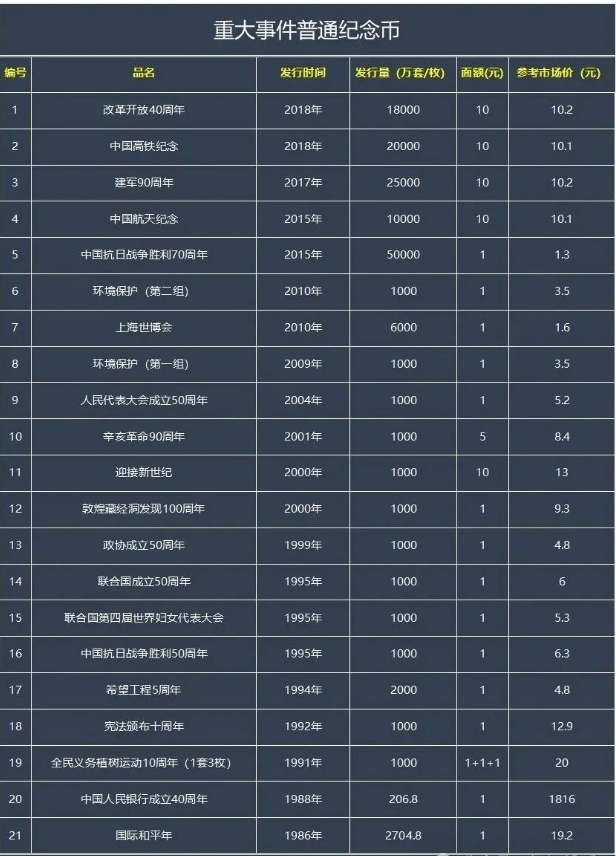 重大事件普通纪念币

| 编号 | 品名 | 发行时间 | 发行量（万套/枚） | 面额(元) | 参考市场价（元） |
|---|---|---|---|---|---|
| 1 | 改革开放40周年 | 2018年 | 18000 | 10 | 10.2 |
| 2 | 中国高铁纪念 | 2018年 | 20000 | 10 | 10.1 |
| 3 | 建军90周年 | 2017年 | 25000 | 10 | 10.2 |
| 4 | 中国航天纪念 | 2015年 | 10000 | 10 | 10.1 |
| 5 | 中国抗日战争胜利70周年 | 2015年 | 50000 | 1 | 1.3 |
| 6 | 环境保护（第二组） | 2010年 | 1000 | 1 | 3.5 |
| 7 | 上海世博会 | 2010年 | 6000 | 1 | 1.6 |
| 8 | 环境保护（第一组） | 2009年 | 1000 | 1 | 3.5 |
| 9 | 人民代表大会成立50周年 | 2004年 | 1000 | 1 | 5.2 |
| 10 | 辛亥革命90周年 | 2001年 | 1000 | 5 | 8.4 |
| 11 | 迎接新世纪 | 2000年 | 1000 | 10 | 13 |
| 12 | 敦煌藏经洞发现100周年 | 2000年 | 1000 | 1 | 9.3 |
| 13 | 政协成立50周年 | 1999年 | 1000 | 1 | 4.8 |
| 14 | 联合国成立50周年 | 1995年 | 1000 | 1 | 6 |
| 15 | 联合国第四届世界妇女代表大会 | 1995年 | 1000 | 1 | 5.3 |
| 16 | 中国抗日战争胜利50周年 | 1995年 | 1000 | 1 | 6.3 |
| 17 | 希望工程5周年 | 1994年 | 2000 | 1 | 4.8 |
| 18 | 宪法颁布十周年 | 1992年 | 1000 | 1 | 12.9 |
| 19 | 全民义务植树运动10周年（1套3枚） | 1991年 | 1000 | 1+1+1 | 20 |
| 20 | 中国人民银行成立40周年 | 1988年 | 206.8 | 1 | 1816 |
| 21 | 国际和平年 | 1986年 | 2704.8 | 1 | 19.2 |